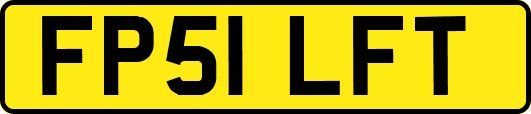 FP51 LFT